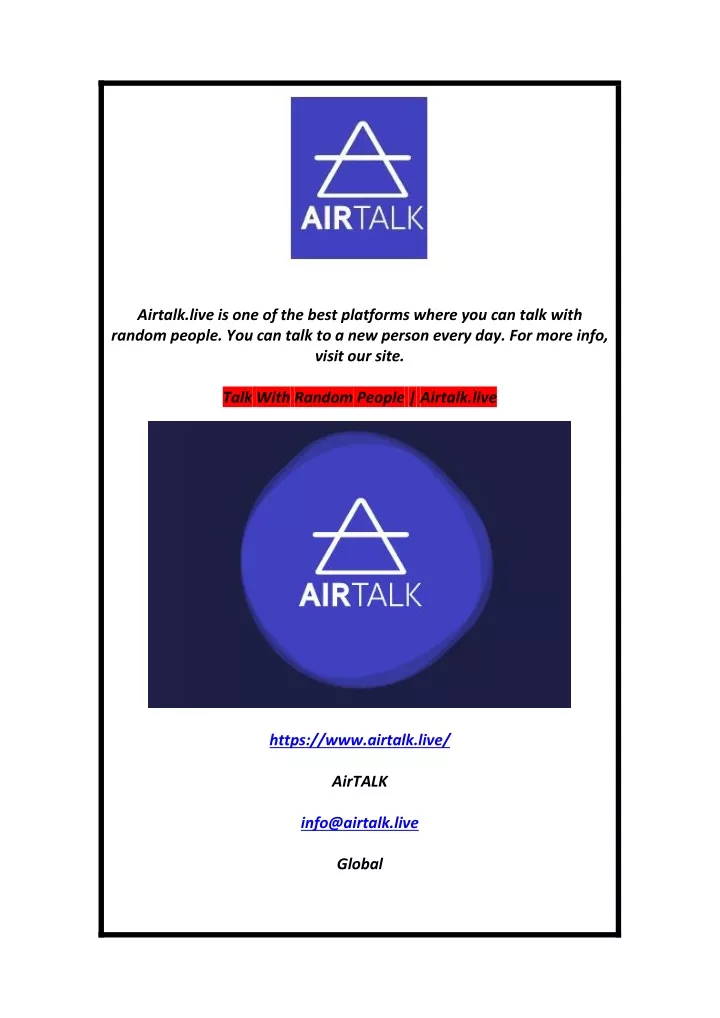 AIRTALK

Airtalk.live is one of the best platforms where you can talk with random people. You can talk to a new person every day. For more info, visit our site.

Talk With Random People | Airtalk.live

AIRTALK

https://www.airtalk.live/

AirTALK

info@airtalk.live

Global